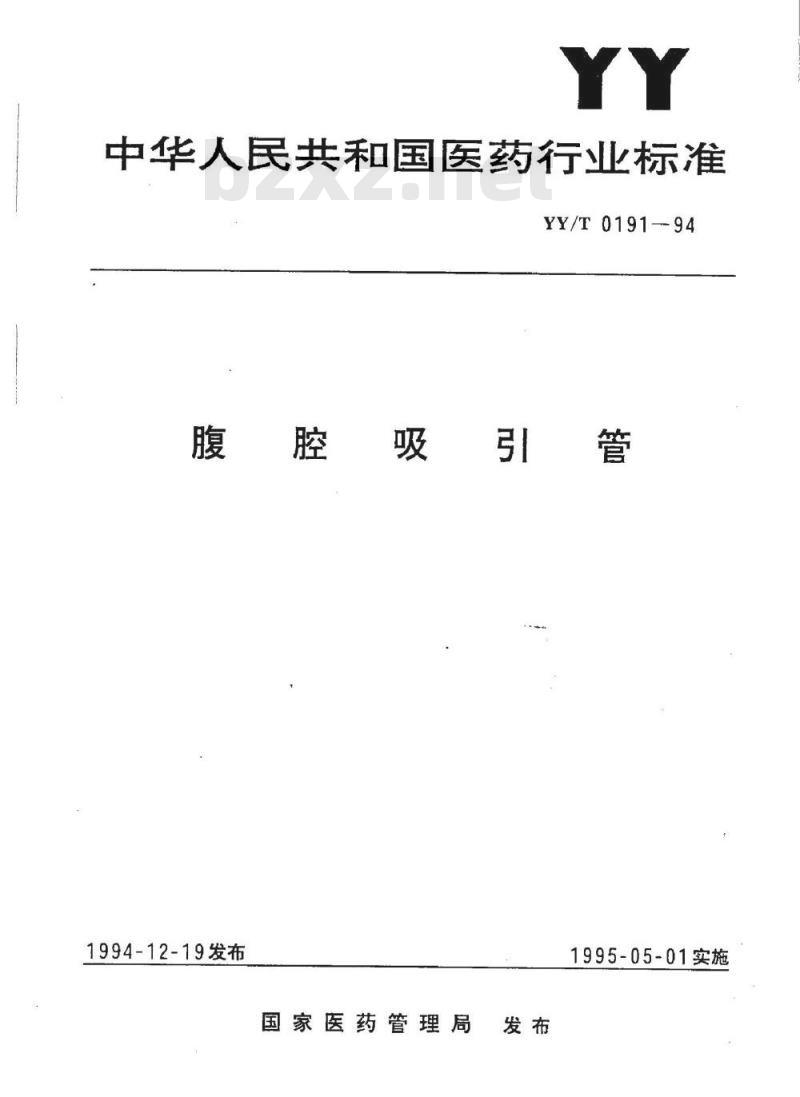 YY

中华人民共和国医药行业标准

bzxz.net

YY/T 0191—94

腹 腔 吸 引 管

1994-12-19发布

1995-05-01实施

国家医药管理局 发布